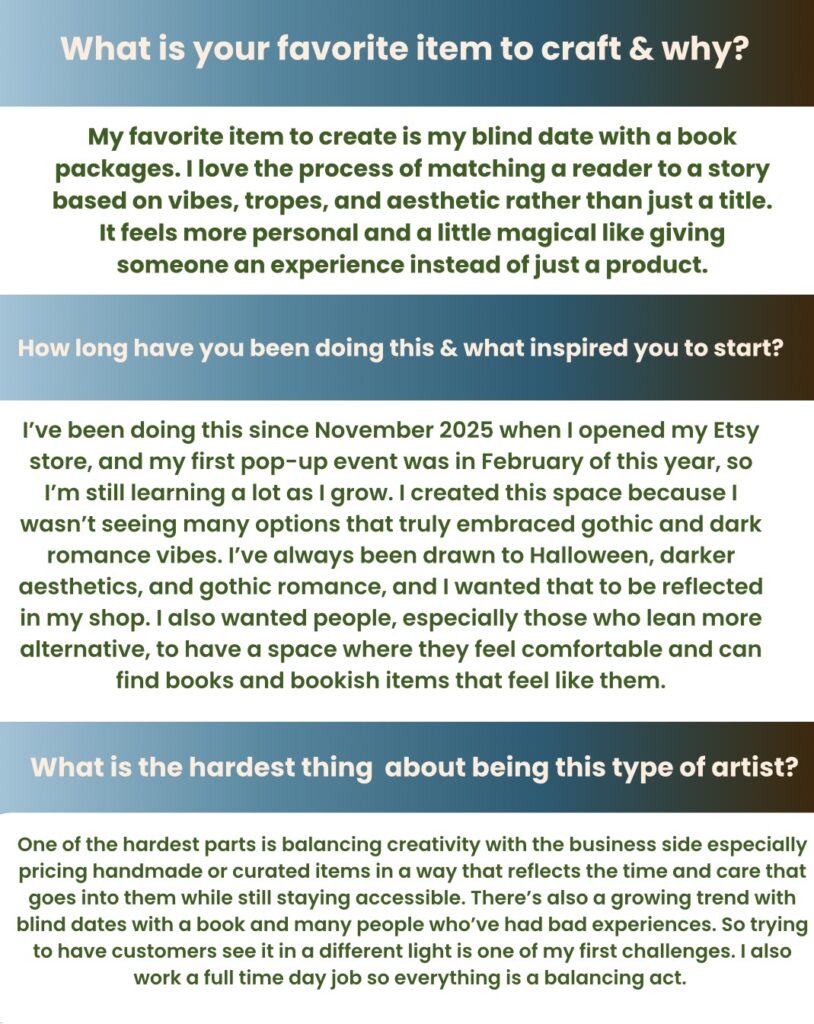 What is your favorite item to craft & why?

My favorite item to create is my blind date with a book packages. I love the process of matching a reader to a story based on vibes, tropes, and aesthetic rather than just a title. It feels more personal and a little magical like giving someone an experience instead of just a product.

How long have you been doing this & what inspired you to start?

I've been doing this since November 2025 when I opened my Etsy store, and my first pop-up event was in February of this year, so I'm still learning a lot as I grow. I created this space because I wasn't seeing many options that truly embraced gothic and dark romance vibes. I've always been drawn to Halloween, darker aesthetics, and gothic romance, and I wanted that to be reflected in my shop. I also wanted people, especially those who lean more alternative, to have a space where they feel comfortable and can find books and bookish items that feel like them.

What is the hardest thing about being this type of artist?

One of the hardest parts is balancing creativity with the business side especially pricing handmade or curated items in a way that reflects the time and care that goes into them while still staying accessible. There's also a growing trend with blind dates with a book and many people who've had bad experiences. So trying to have customers see it in a different light is one of my first challenges. I also work a full time day job so everything is a balancing act.